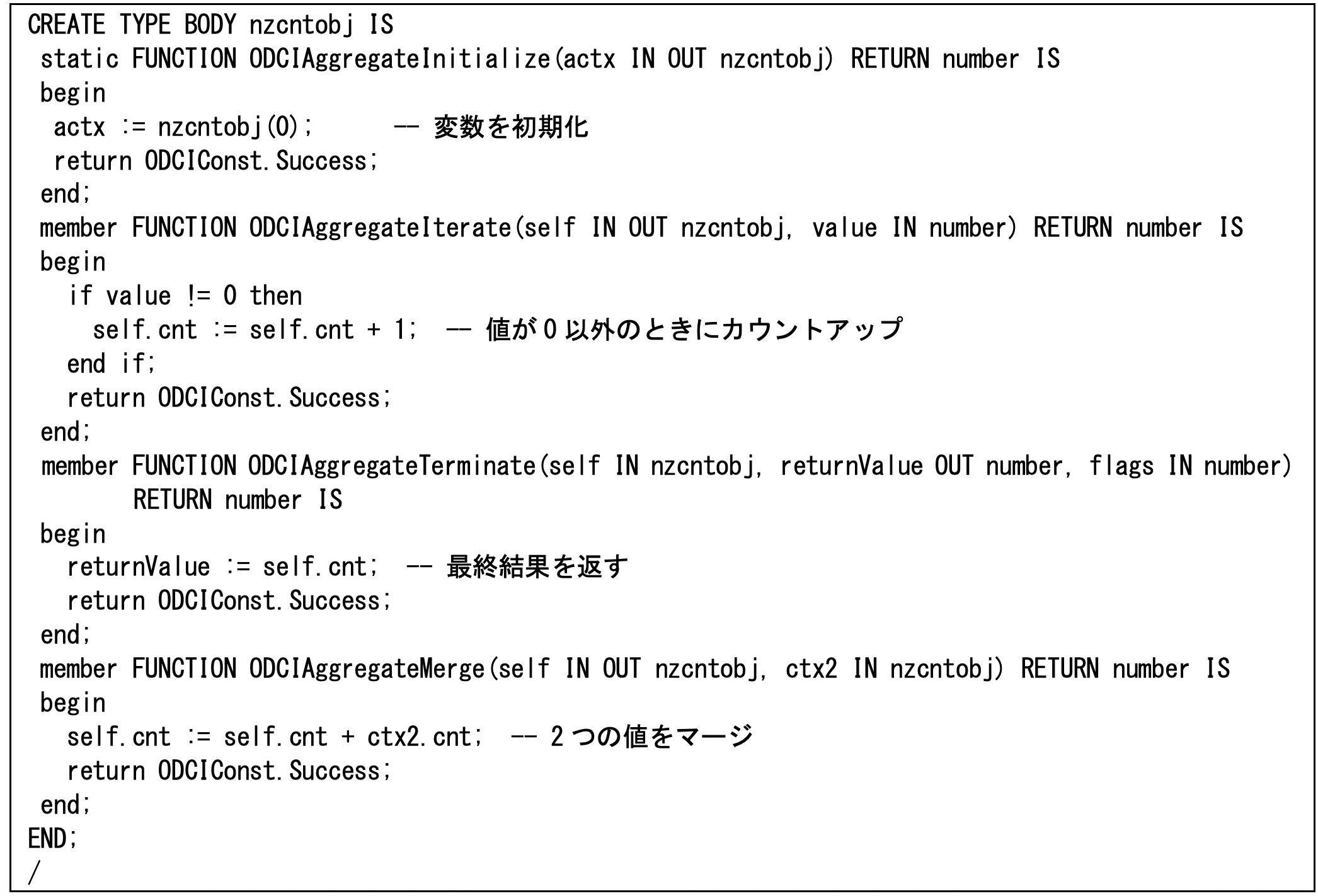 CREATE TYPE BODY nzcntobj IS
 static FUNCTION ODCIAggregateInitialize(actx IN OUT nzcntobj) RETURN number IS
 begin
  actx := nzcntobj(0);      -- 変数を初期化
  return ODCIConst.Success;
 end;
 member FUNCTION ODCIAggregateIterate(self IN OUT nzcntobj, value IN number) RETURN number IS
 begin
   if value != 0 then
     self.cnt := self.cnt + 1;  -- 値が0以外のときにカウントアップ
   end if;
   return ODCIConst.Success;
 end;
 member FUNCTION ODCIAggregateTerminate(self IN nzcntobj, returnValue OUT number, flags IN number)
       RETURN number IS
 begin
   returnValue := self.cnt;  -- 最終結果を返す
   return ODCIConst.Success;
 end;
 member FUNCTION ODCIAggregateMerge(self IN OUT nzcntobj, ctx2 IN nzcntobj) RETURN number IS
 begin
   self.cnt := self.cnt + ctx2.cnt;  -- 2つの値をマージ
   return ODCIConst.Success;
 end;
END;
/